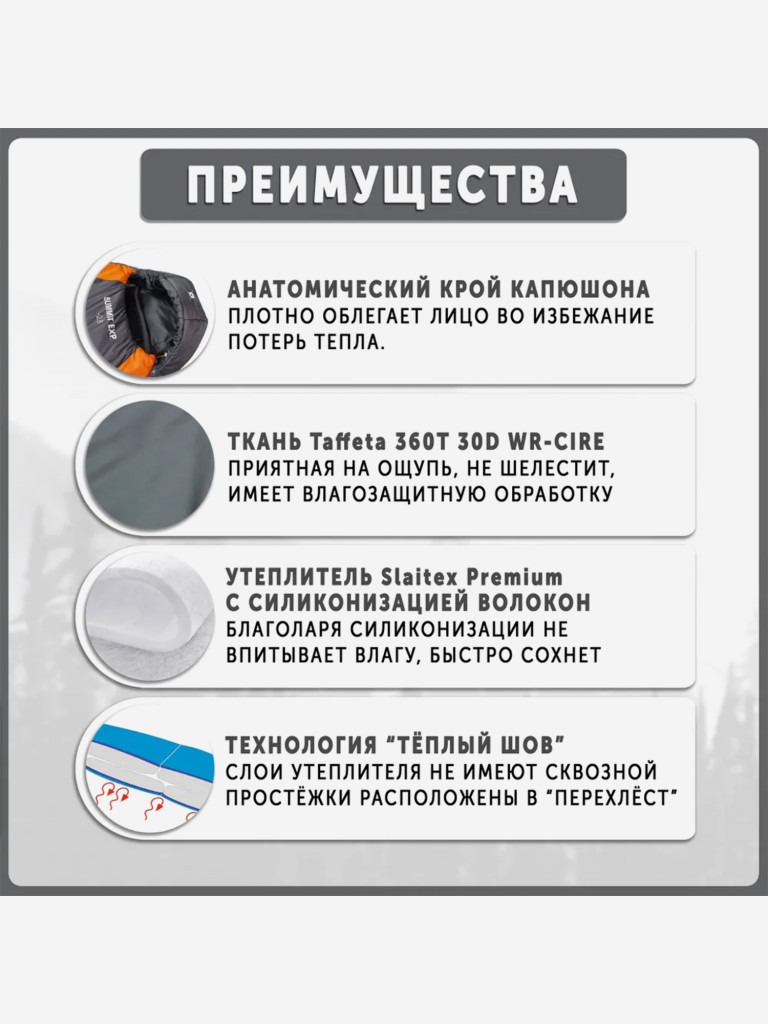 ПРЕИМУЩЕСТВА

SUMMIT EXP

АНАТОМИЧЕСКИЙ КРОЙ КАПЮШОНА
ПЛОТНО ОБЛЕГАЕТ ЛИЦО ВО ИЗБЕЖАНИЕ ПОТЕРЬ ТЕПЛА.

ТКАНЬ Taffeta 360T 30D WR-CIRE
ПРИЯТНАЯ НА ОЩУПЬ, НЕ ШЕЛЕСТИТ, ИМЕЕТ ВЛАГОЗАЩИТНУЮ ОБРАБОТКУ

УТЕПЛИТЕЛЬ Slaitex Premium
С СИЛИКОНИЗАЦИЕЙ ВОЛОКОН
БЛАГОЛАРЯ СИЛИКОНИЗАЦИИ НЕ ВПИТЫВАЕТ ВЛАГУ, БЫСТРО СОХНЕТ

ТЕХНОЛОГИЯ “ТЁПЛЫЙ ШОВ”
СЛОИ УТЕПЛИТЕЛЯ НЕ ИМЕЮТ СКВОЗНОЙ ПРОСТЁЖКИ РАСПОЛОЖЕНЫ В “ПЕРЕХЛЁСТ”